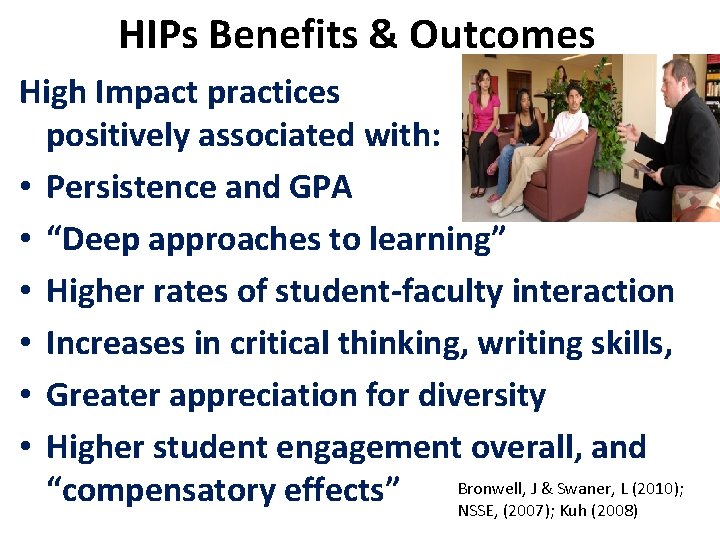 HIPs Benefits & Outcomes

High Impact practices positively associated with:

• Persistence and GPA
• “Deep approaches to learning”
• Higher rates of student-faculty interaction
• Increases in critical thinking, writing skills,
• Greater appreciation for diversity
• Higher student engagement overall, and “compensatory effects”

Bronwell, J & Swaner, L (2010); NSSE, (2007); Kuh (2008)